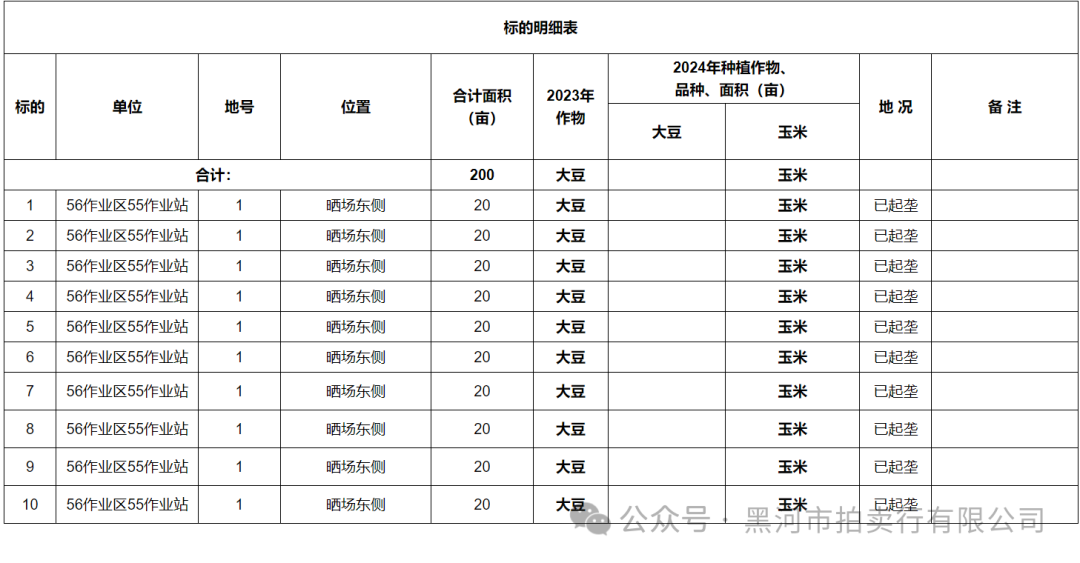 标的明细表

| 标的 | 单位 | 地号 | 位置 | 合计面积（亩） | 2023年作物 | 2024年种植作物、品种、面积（亩） 大豆 | 2024年种植作物、品种、面积（亩） 玉米 | 地 况 | 备 注 |
|---|---|---|---|---|---|---|---|---|---|
| 合计: | | | | 200 | 大豆 | | 玉米 | | |
| 1 | 56作业区55作业站 | 1 | 晒场东侧 | 20 | 大豆 | | 玉米 | 已起垄 | |
| 2 | 56作业区55作业站 | 1 | 晒场东侧 | 20 | 大豆 | | 玉米 | 已起垄 | |
| 3 | 56作业区55作业站 | 1 | 晒场东侧 | 20 | 大豆 | | 玉米 | 已起垄 | |
| 4 | 56作业区55作业站 | 1 | 晒场东侧 | 20 | 大豆 | | 玉米 | 已起垄 | |
| 5 | 56作业区55作业站 | 1 | 晒场东侧 | 20 | 大豆 | | 玉米 | 已起垄 | |
| 6 | 56作业区55作业站 | 1 | 晒场东侧 | 20 | 大豆 | | 玉米 | 已起垄 | |
| 7 | 56作业区55作业站 | 1 | 晒场东侧 | 20 | 大豆 | | 玉米 | 已起垄 | |
| 8 | 56作业区55作业站 | 1 | 晒场东侧 | 20 | 大豆 | | 玉米 | 已起垄 | |
| 9 | 56作业区55作业站 | 1 | 晒场东侧 | 20 | 大豆 | | 玉米 | 已起垄 | |
| 10 | 56作业区55作业站 | 1 | 晒场东侧 | 20 | 大豆 | | 玉米 | 已起垄 | |

公众号 · 黑河市拍卖行有限公司